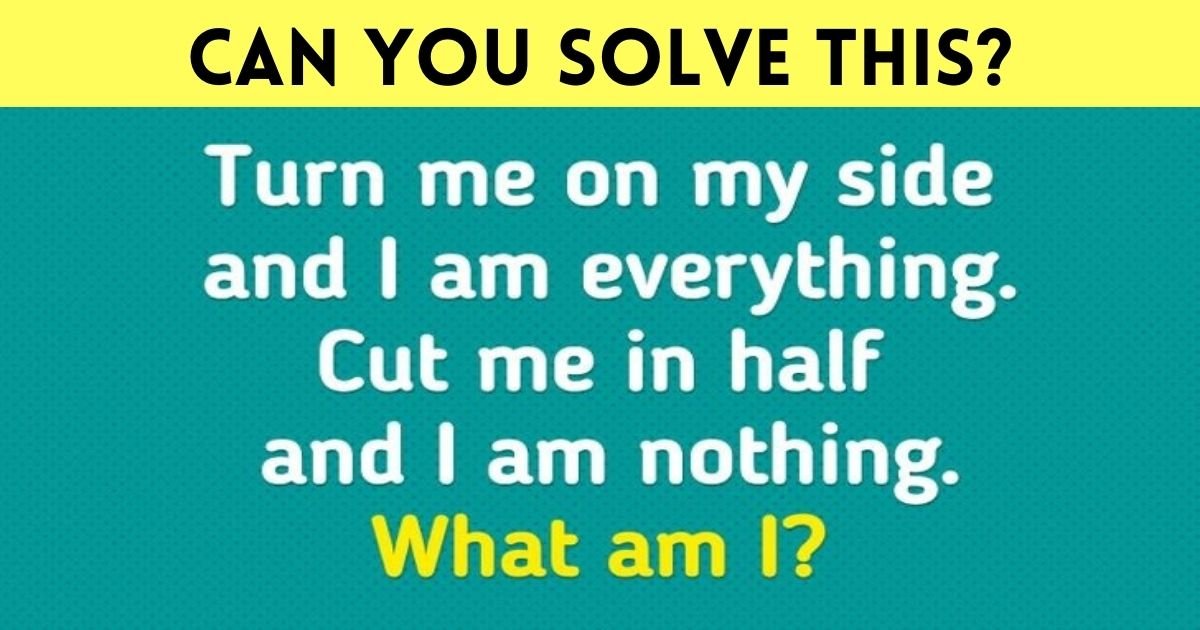 CAN YOU SOLVE THIS?

Turn me on my side and I am everything. Cut me in half and I am nothing. What am I?